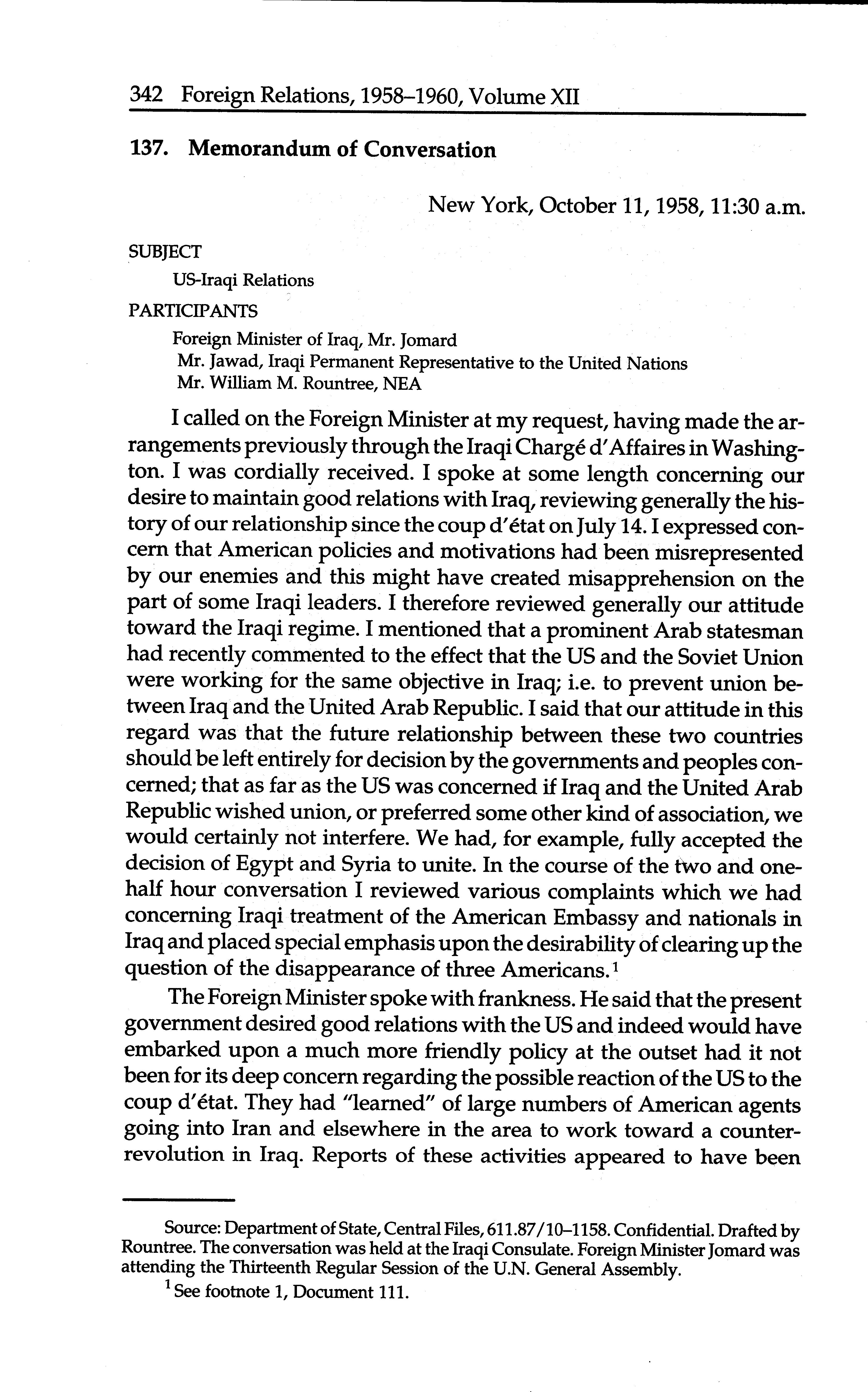 342 Foreign Relations, 1958–1960, Volume XII

137. Memorandum of Conversation

New York, October 11, 1958, 11:30 a.m.

SUBJECT

US-Iraqi Relations

PARTICIPANTS

Foreign Minister of Iraq, Mr. Jomard
Mr. Jawad, Iraqi Permanent Representative to the United Nations
Mr. William M. Rountree, NEA

I called on the Foreign Minister at my request, having made the arrangements previously through the Iraqi Chargé d'Affaires in Washington. I was cordially received. I spoke at some length concerning our desire to maintain good relations with Iraq, reviewing generally the history of our relationship since the coup d'état on July 14. I expressed concern that American policies and motivations had been misrepresented by our enemies and this might have created misapprehension on the part of some Iraqi leaders. I therefore reviewed generally our attitude toward the Iraqi regime. I mentioned that a prominent Arab statesman had recently commented to the effect that the US and the Soviet Union were working for the same objective in Iraq; i.e. to prevent union between Iraq and the United Arab Republic. I said that our attitude in this regard was that the future relationship between these two countries should be left entirely for decision by the governments and peoples concerned; that as far as the US was concerned if Iraq and the United Arab Republic wished union, or preferred some other kind of association, we would certainly not interfere. We had, for example, fully accepted the decision of Egypt and Syria to unite. In the course of the two and one-half hour conversation I reviewed various complaints which we had concerning Iraqi treatment of the American Embassy and nationals in Iraq and placed special emphasis upon the desirability of clearing up the question of the disappearance of three Americans.$^1$

The Foreign Minister spoke with frankness. He said that the present government desired good relations with the US and indeed would have embarked upon a much more friendly policy at the outset had it not been for its deep concern regarding the possible reaction of the US to the coup d'état. They had "learned" of large numbers of American agents going into Iran and elsewhere in the area to work toward a counter-revolution in Iraq. Reports of these activities appeared to have been

Source: Department of State, Central Files, 611.87/10–1158. Confidential. Drafted by Rountree. The conversation was held at the Iraqi Consulate. Foreign Minister Jomard was attending the Thirteenth Regular Session of the U.N. General Assembly.

$^1$ See footnote 1, Document 111.